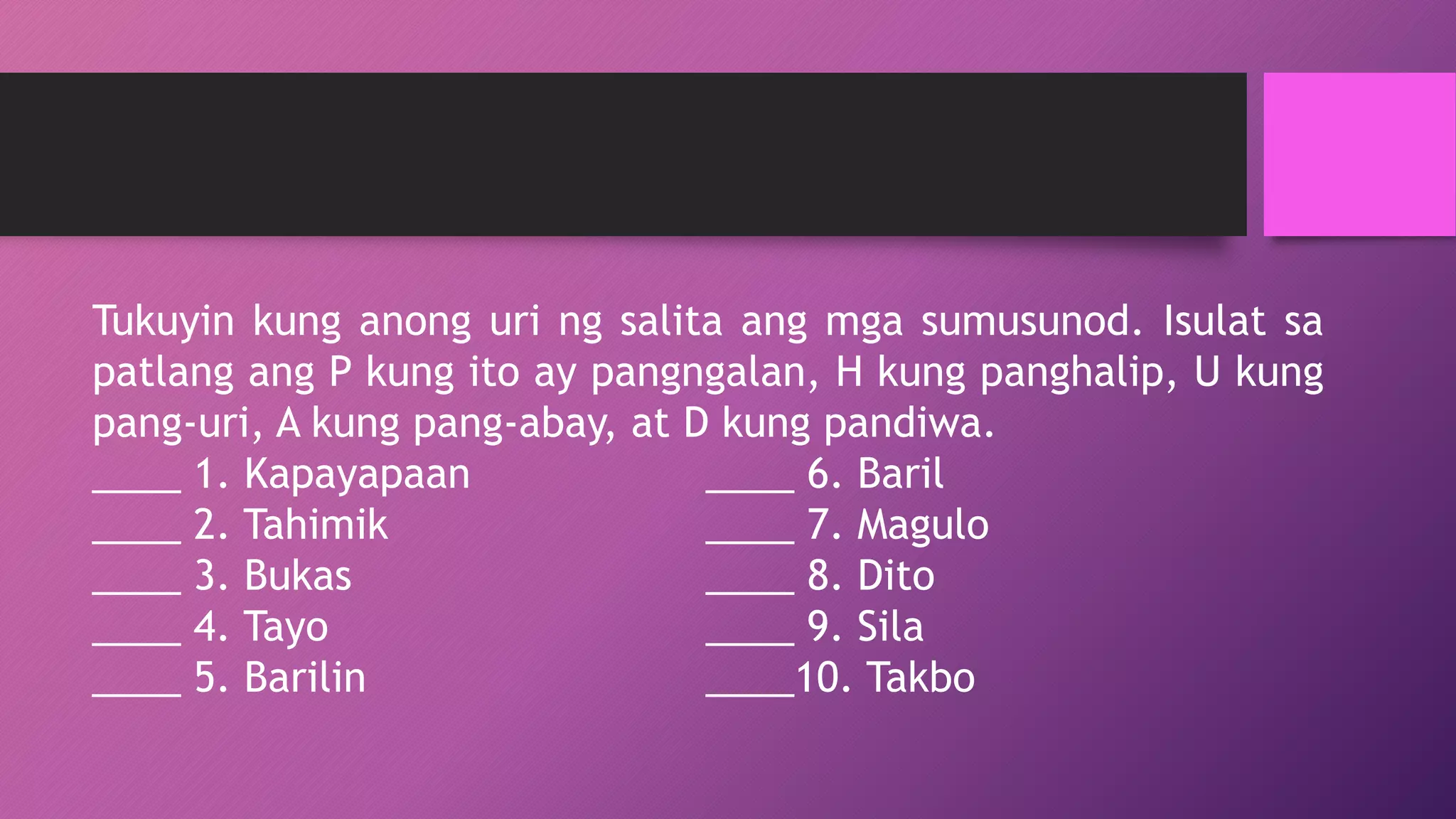 Tukuyin kung anong uri ng salita ang mga sumusunod. Isulat sa patlang ang P kung ito ay pangngalan, H kung panghalip, U kung pang-uri, A kung pang-abay, at D kung pandiwa.

_____ 1. Kapayapaan
_____ 2. Tahimik
_____ 3. Bukas
_____ 4. Tayo
_____ 5. Barilin

_____ 6. Baril
_____ 7. Magulo
_____ 8. Dito
_____ 9. Sila
_____10. Takbo